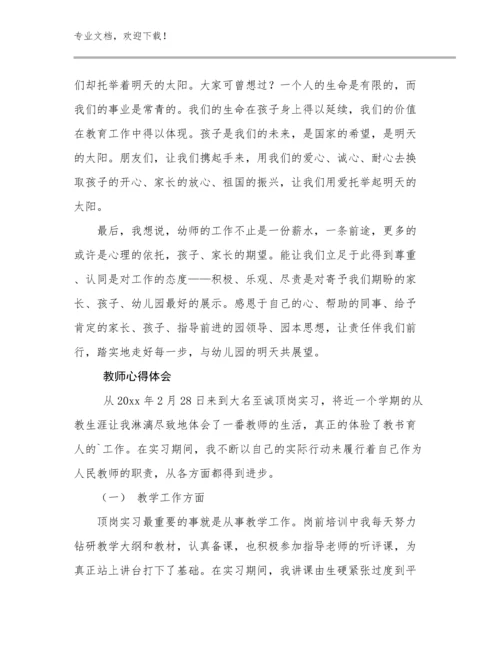 专业文档，欢迎下载！

们却托举着明天的太阳。大家可曾想过？一个人的生命是有限的，而我们的事业是常青的。我们的生命在孩子身上得以延续，我们的价值在教育工作中得以体现。孩子是我们的未来，是国家的希望，是明天的太阳。朋友们，让我们携起手来，用我们的爱心、诚心、耐心去换取孩子的开心、家长的放心、祖国的振兴，让我们用爱托举起明天的太阳。

最后，我想说，幼师的工作不止是一份薪水，一条前途，更多的或许是心理的依托，孩子、家长的期望。能让我们立足于此得到尊重、认同是对工作的态度——积极、乐观、尽责是对寄予我们期盼的家长、孩子、幼儿园最好的展示。感恩于自己的心、帮助的同事、给予肯定的家长、孩子、指导前进的园领导、园本思想，让责任伴我们前行，踏实地走好每一步，与幼儿园的明天共展望。

教师心得体会

从 20xx 年 2 月 28 日来到大名至诚顶岗实习，将近一个学期的从教生涯让我淋漓尽致地体会了一番教师的生活，真正的体验了教书育人的`工作。在实习期间，我不断以自己的实际行动来履行着自己作为人民教师的职责，从各方面都得到进步。

（一） 教学工作方面

顶岗实习最重要的事就是从事教学工作。岗前培训中我每天努力钻研教学大纲和教材，认真备课，也积极参加指导老师的听评课，为真正站上讲台打下了基础。在实习期间，我讲课由生硬紧张过度到平